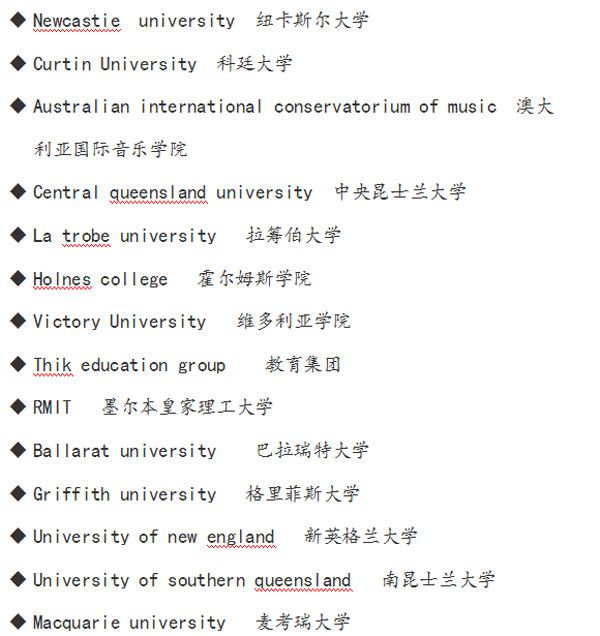 ◆ Newcastie university 纽卡斯尔大学

◆ Curtin University 科廷大学

◆ Australian international conservatorium of music 澳大利亚国际音乐学院

◆ Central queensland university 中央昆士兰大学

◆ La trobe university 拉筹伯大学

◆ Holnes college 霍尔姆斯学院

◆ Victory University 维多利亚学院

◆ Thik education group 教育集团

◆ RMIT 墨尔本皇家理工大学

◆ Ballarat university 巴拉瑞特大学

◆ Griffith university 格里菲斯大学

◆ University of new england 新英格兰大学

◆ University of southern queensland 南昆士兰大学

◆ Macquarie university 麦考瑞大学